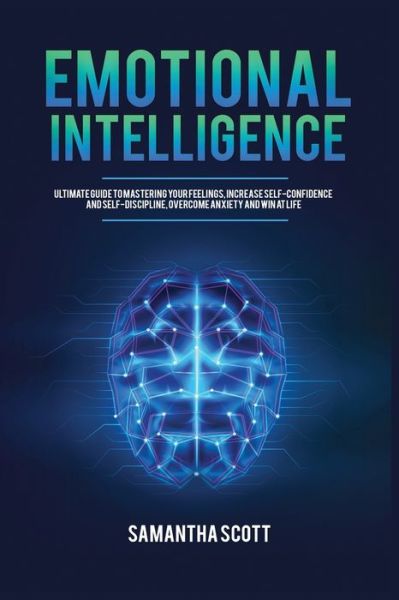 EMOTIONAL INTELLIGENCE

ULTIMATE GUIDE TO MASTERING YOUR FEELINGS, INCREASE SELF-CONFIDENCE AND SELF-DISCIPLINE, OVERCOME ANXIETY AND WIN AT LIFE

SAMANTHA SCOTT